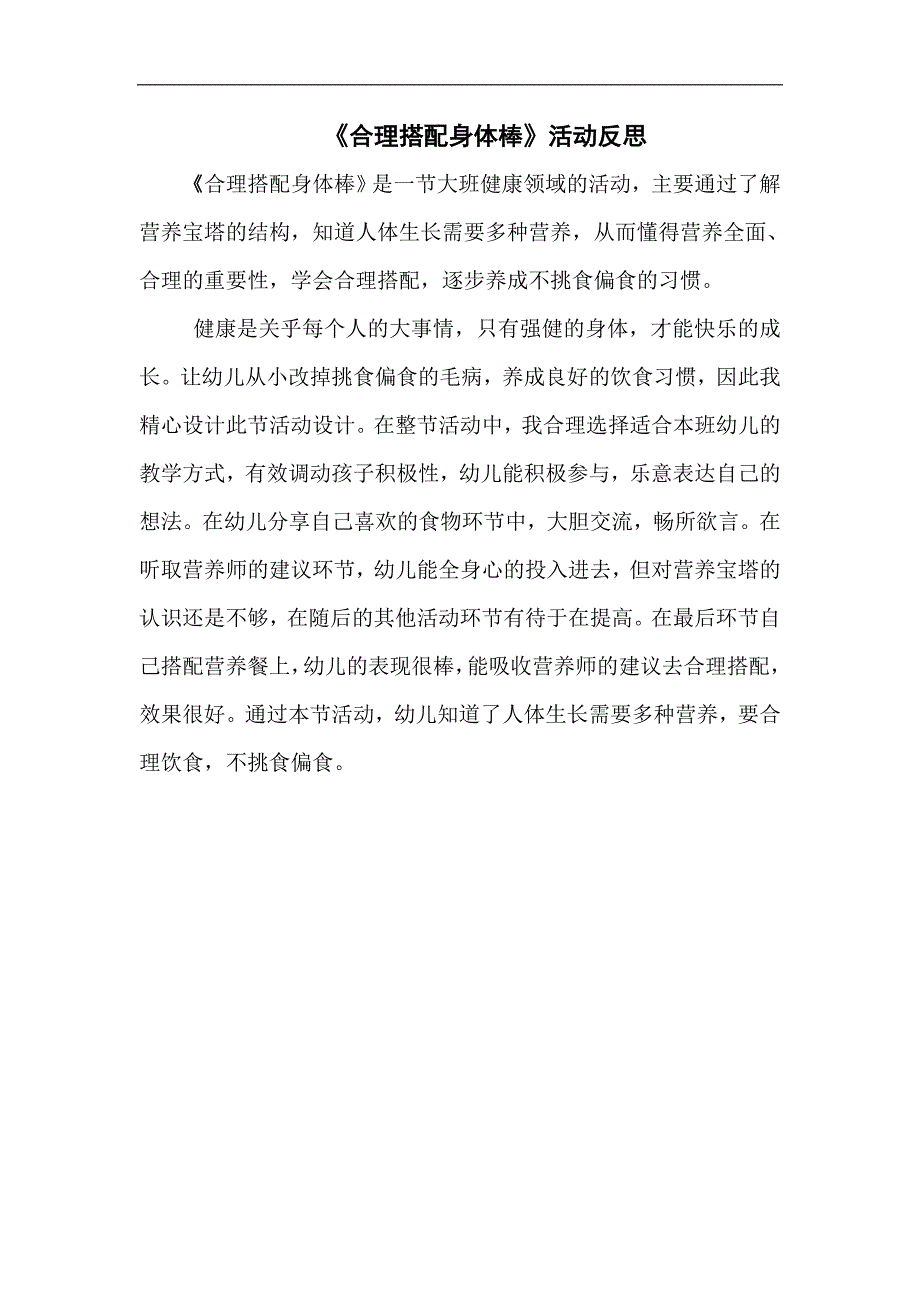 《合理搭配身体棒》活动反思

《合理搭配身体棒》是一节大班健康领域的活动，主要通过了解营养宝塔的结构，知道人体生长需要多种营养，从而懂得营养全面、合理的重要性，学会合理搭配，逐步养成不挑食偏食的习惯。

健康是关乎每个人的大事情，只有强健的身体，才能快乐的成长。让幼儿从小改掉挑食偏食的毛病，养成良好的饮食习惯，因此我精心设计此节活动设计。在整节活动中，我合理选择适合本班幼儿的教学方式，有效调动孩子积极性，幼儿能积极参与，乐意表达自己的想法。在幼儿分享自己喜欢的食物环节中，大胆交流，畅所欲言。在听取营养师的建议环节，幼儿能全身心的投入进去，但对营养宝塔的认识还是不够，在随后的其他活动环节有待于在提高。在最后环节自己搭配营养餐上，幼儿的表现很棒，能吸收营养师的建议去合理搭配，效果很好。通过本节活动，幼儿知道了人体生长需要多种营养，要合理饮食，不挑食偏食。